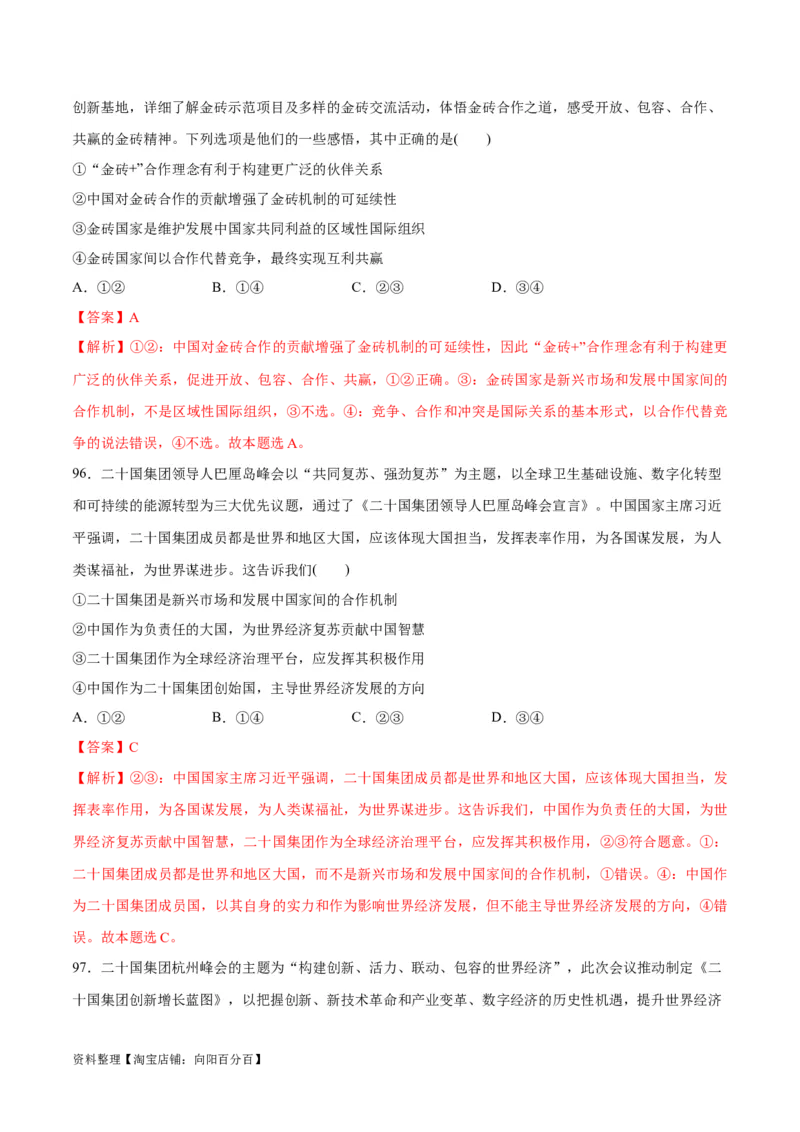 创新基地，详细了解金砖示范项目及多样的金砖交流活动，体悟金砖合作之道，感受开放、包容、合作、共赢的金砖精神。下列选项是他们的一些感悟，其中正确的是(　　)

①“金砖+”合作理念有利于构建更广泛的伙伴关系

②中国对金砖合作的贡献增强了金砖机制的可延续性

③金砖国家是维护发展中国家共同利益的区域性国际组织

④金砖国家间以合作代替竞争，最终实现互利共赢

A．①②　　B．①④　　C．②③　　D．③④

【答案】A

【解析】①②：中国对金砖合作的贡献增强了金砖机制的可延续性，因此“金砖+”合作理念有利于构建更广泛的伙伴关系，促进开放、包容、合作、共赢，①②正确。③：金砖国家是新兴市场和发展中国家间的合作机制，不是区域性国际组织，③不选。④：竞争、合作和冲突是国际关系的基本形式，以合作代替竞争的说法错误，④不选。故本题选A。

96．二十国集团领导人巴厘岛峰会以“共同复苏、强劲复苏”为主题，以全球卫生基础设施、数字化转型和可持续的能源转型为三大优先议题，通过了《二十国集团领导人巴厘岛峰会宣言》。中国国家主席习近平强调，二十国集团成员都是世界和地区大国，应该体现大国担当，发挥表率作用，为各国谋发展，为人类谋福祉，为世界谋进步。这告诉我们(　　)

①二十国集团是新兴市场和发展中国家间的合作机制

②中国作为负责任的大国，为世界经济复苏贡献中国智慧

③二十国集团作为全球经济治理平台，应发挥其积极作用

④中国作为二十国集团创始国，主导世界经济发展的方向

A．①②　　B．①④　　C．②③　　D．③④

【答案】C

【解析】②③：中国国家主席习近平强调，二十国集团成员都是世界和地区大国，应该体现大国担当，发挥表率作用，为各国谋发展，为人类谋福祉，为世界谋进步。这告诉我们，中国作为负责任的大国，为世界经济复苏贡献中国智慧，二十国集团作为全球经济治理平台，应发挥其积极作用，②③符合题意。①：二十国集团成员都是世界和地区大国，而不是新兴市场和发展中国家间的合作机制，①错误。④：中国作为二十国集团成员国，以其自身的实力和作为影响世界经济发展，但不能主导世界经济发展的方向，④错误。故本题选C。

97．二十国集团杭州峰会的主题为“构建创新、活力、联动、包容的世界经济”，此次会议推动制定《二十国集团创新增长蓝图》，以把握创新、新技术革命和产业变革、数字经济的历史性机遇，提升世界经济

资料整理【淘宝店铺：向阳百分百】